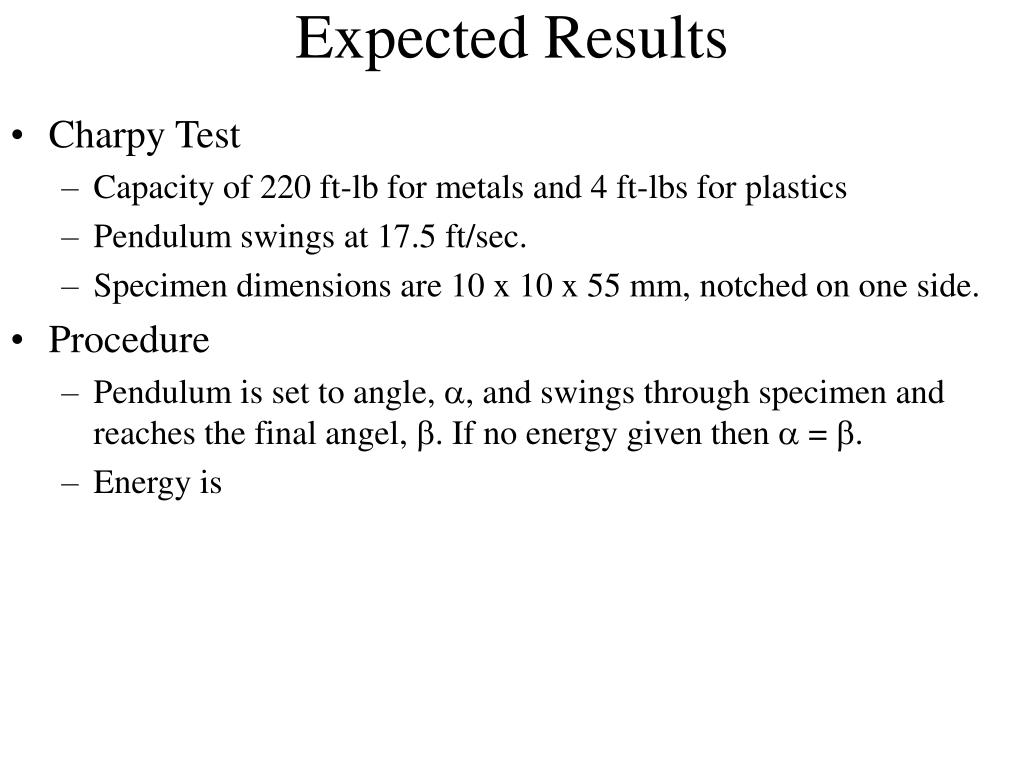 Expected Results

• Charpy Test
– Capacity of 220 ft-lb for metals and 4 ft-lbs for plastics
– Pendulum swings at 17.5 ft/sec.
– Specimen dimensions are 10 x 10 x 55 mm, notched on one side.
• Procedure
– Pendulum is set to angle, $\alpha$, and swings through specimen and reaches the final angel, $\beta$. If no energy given then $\alpha = \beta$.
– Energy is